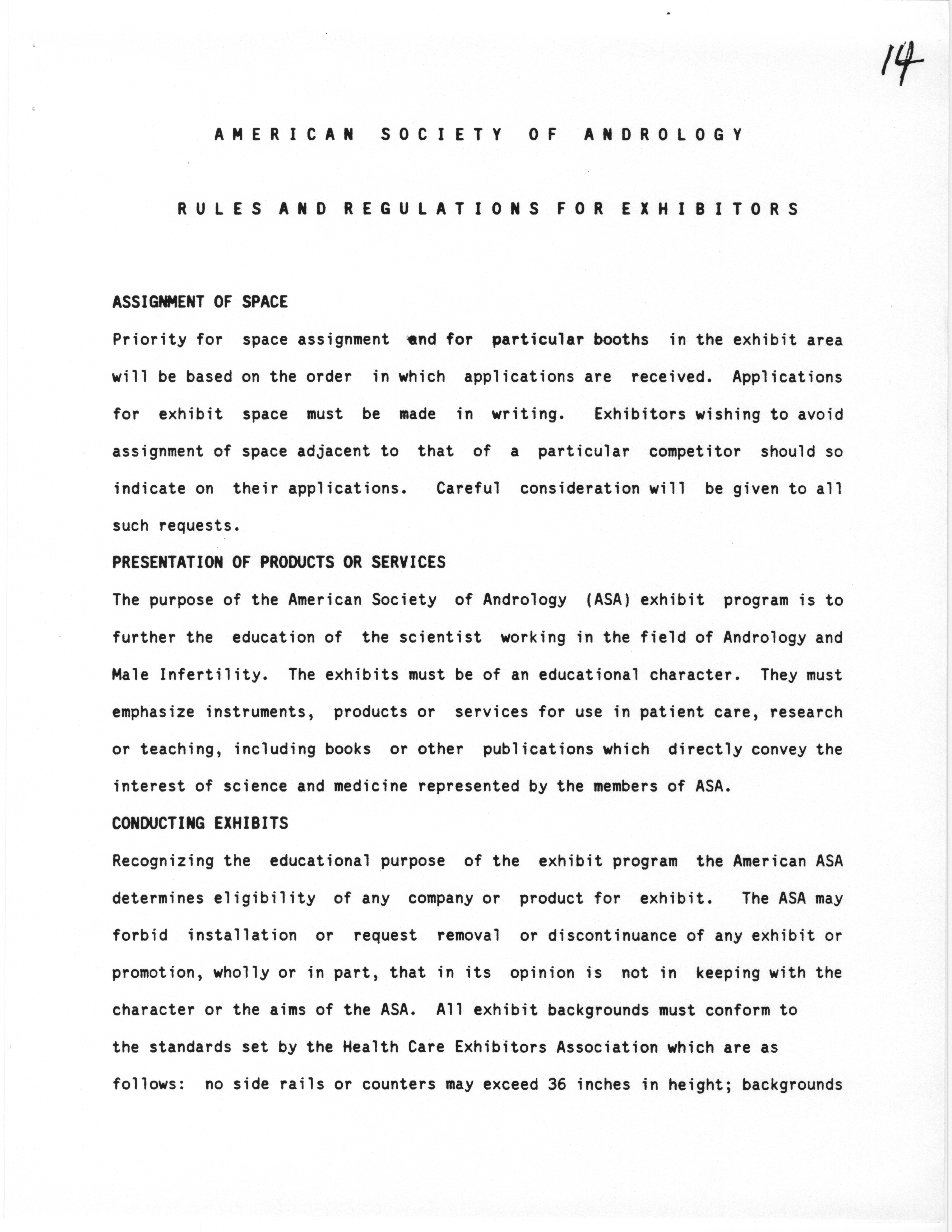 14

AMERICAN SOCIETY OF ANDROLOGY

RULES AND REGULATIONS FOR EXHIBITORS

ASSIGNMENT OF SPACE

Priority for space assignment and for particular booths in the exhibit area will be based on the order in which applications are received. Applications for exhibit space must be made in writing. Exhibitors wishing to avoid assignment of space adjacent to that of a particular competitor should so indicate on their applications. Careful consideration will be given to all such requests.

PRESENTATION OF PRODUCTS OR SERVICES

The purpose of the American Society of Andrology (ASA) exhibit program is to further the education of the scientist working in the field of Andrology and Male Infertility. The exhibits must be of an educational character. They must emphasize instruments, products or services for use in patient care, research or teaching, including books or other publications which directly convey the interest of science and medicine represented by the members of ASA.

CONDUCTING EXHIBITS

Recognizing the educational purpose of the exhibit program the American ASA determines eligibility of any company or product for exhibit. The ASA may forbid installation or request removal or discontinuance of any exhibit or promotion, wholly or in part, that in its opinion is not in keeping with the character or the aims of the ASA. All exhibit backgrounds must conform to the standards set by the Health Care Exhibitors Association which are as follows: no side rails or counters may exceed 36 inches in height; backgrounds